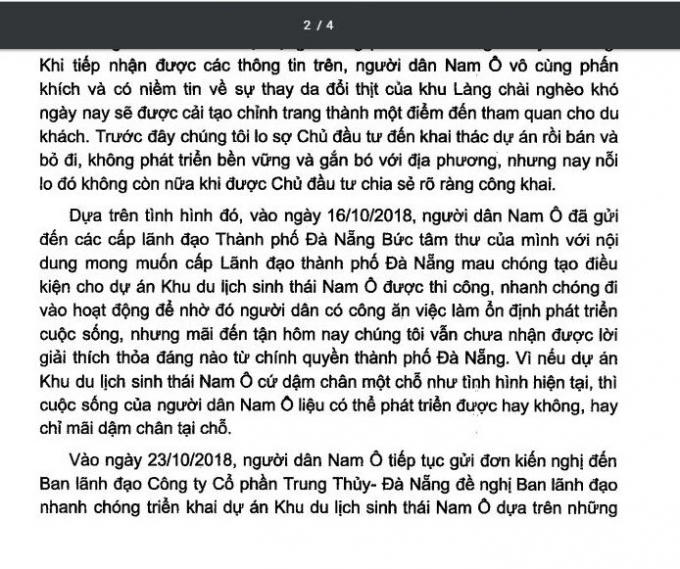 2 / 4

Khi tiếp nhận được các thông tin trên, người dân Nam Ô vô cùng phấn khích và có niềm tin về sự thay da đổi thịt của khu Làng chài nghèo khó ngày nay sẽ được cải tạo chỉnh trang thành một điểm đến tham quan cho du khách. Trước đây chúng tôi lo sợ Chủ đầu tư đến khai thác dự án rồi bán và bỏ đi, không phát triển bền vững và gắn bó với địa phương, nhưng nay nỗi lo đó không còn nữa khi được Chủ đầu tư chia sẻ rõ ràng công khai.

Dựa trên tình hình đó, vào ngày 16/10/2018, người dân Nam Ô đã gửi đến các cấp lãnh đạo Thành phố Đà Nẵng Bức tâm thư của mình với nội dung mong muốn cấp Lãnh đạo thành phố Đà Nẵng mau chóng tạo điều kiện cho dự án Khu du lịch sinh thái Nam Ô được thi công, nhanh chóng đi vào hoạt động để nhờ đó người dân có công ăn việc làm ổn định phát triển cuộc sống, nhưng mãi đến tận hôm nay chúng tôi vẫn chưa nhận được lời giải thích thỏa đáng nào từ chính quyền thành phố Đà Nẵng. Vì nếu dự án Khu du lịch sinh thái Nam Ô cứ dậm chân một chỗ như tình hình hiện tại, thì cuộc sống của người dân Nam Ô liệu có thể phát triển được hay không, hay chỉ mãi dậm chân tại chỗ.

Vào ngày 23/10/2018, người dân Nam Ô tiếp tục gửi đơn kiến nghị đến Ban lãnh đạo Công ty Cổ phần Trung Thủy- Đà Nẵng đề nghị Ban lãnh đạo nhanh chóng triển khai dự án Khu du lịch sinh thái Nam Ô dựa trên những